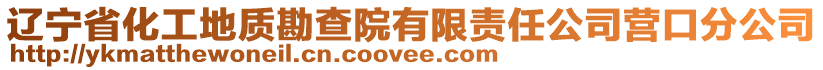 辽宁省化工地质勘查院有限责任公司营口分公司
http://ykmatthewoneil.cn.coovee.com